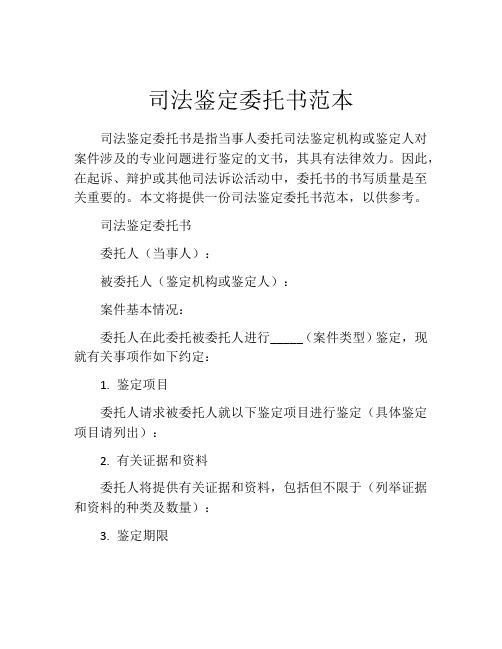 司法鉴定委托书范本

司法鉴定委托书是指当事人委托司法鉴定机构或鉴定人对案件涉及的专业问题进行鉴定的文书，其具有法律效力。因此，在起诉、辩护或其他司法诉讼活动中，委托书的书写质量是至关重要的。本文将提供一份司法鉴定委托书范本，以供参考。

司法鉴定委托书

委托人（当事人）：

被委托人（鉴定机构或鉴定人）：

案件基本情况：

委托人在此委托被委托人进行_____（案件类型）鉴定，现就有关事项作如下约定：

1. 鉴定项目

委托人请求被委托人就以下鉴定项目进行鉴定（具体鉴定项目请列出）：

2. 有关证据和资料

委托人将提供有关证据和资料，包括但不限于（列举证据和资料的种类及数量）：

3. 鉴定期限